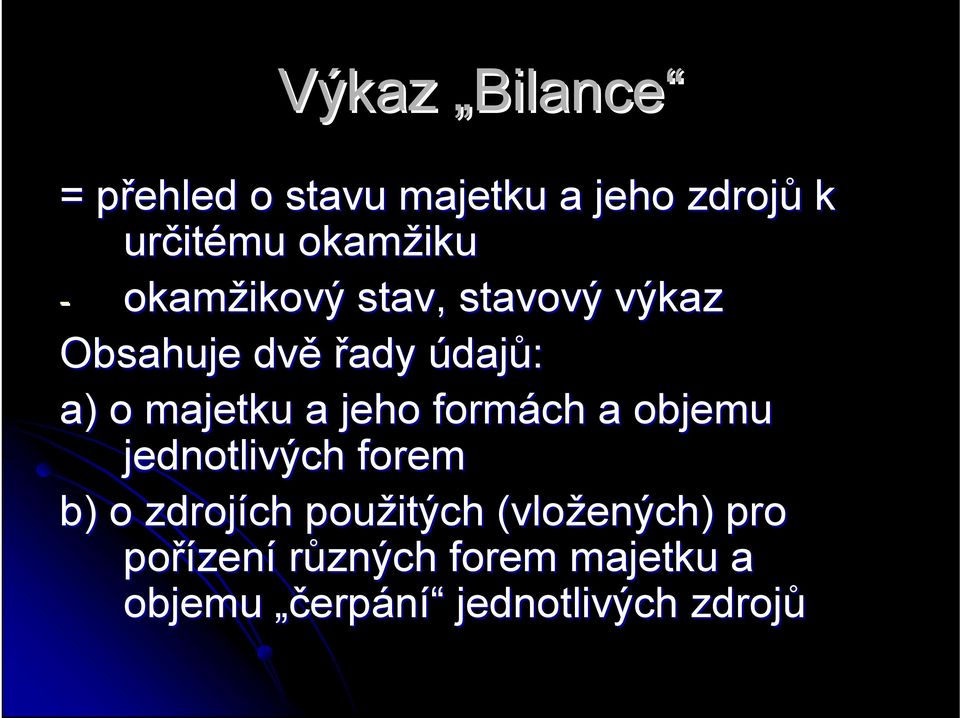 Výkaz „Bilance“

= přehled o stavu majetku a jeho zdrojů k určitému okamžiku

- okamžikový stav, stavový výkaz

Obsahuje dvě řady údajů:

a) o majetku a jeho formách a objemu jednotlivých forem

b) o zdrojích použitých (vložených) pro pořízení různých forem majetku a objemu „čerpání“ jednotlivých zdrojů